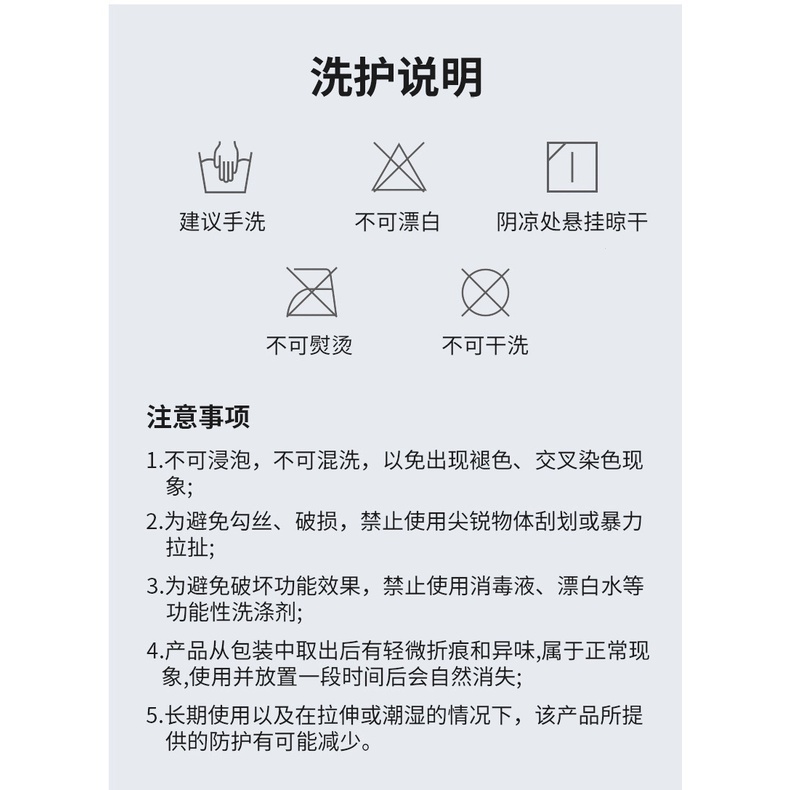 洗护说明

建议手洗

不可漂白

阴凉处悬挂晾干

不可熨烫

不可干洗

注意事项

1.不可浸泡，不可混洗，以免出现褪色、交叉染色现象;

2.为避免勾丝、破损，禁止使用尖锐物体刮划或暴力拉扯;

3.为避免破坏功能效果，禁止使用消毒液、漂白水等功能性洗涤剂;

4.产品从包装中取出后有轻微折痕和异味,属于正常现象,使用并放置一段时间后会自然消失;

5.长期使用以及在拉伸或潮湿的情况下，该产品所提供的防护有可能减少。